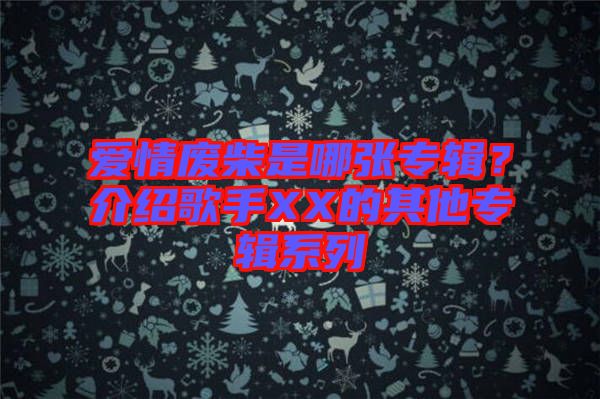 爱情废柴是哪张专辑？介绍歌手XX的其他专辑系列